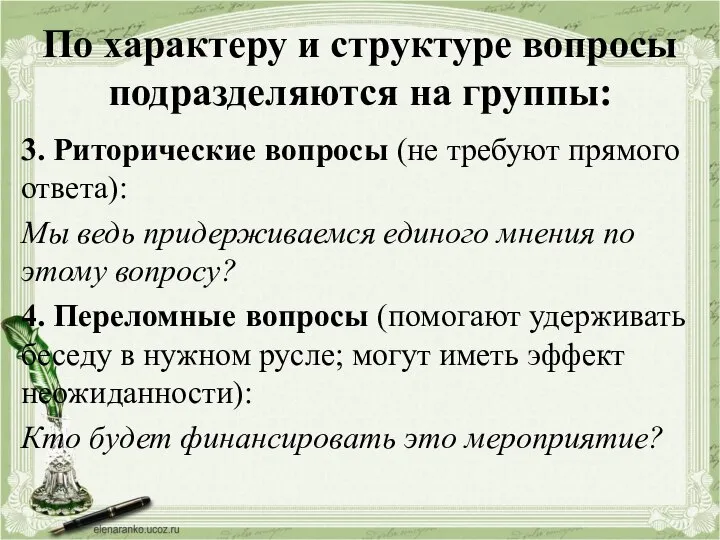 По характеру и структуре вопросы подразделяются на группы:

3. Риторические вопросы (не требуют прямого ответа):

Мы ведь придерживаемся единого мнения по этому вопросу?

4. Переломные вопросы (помогают удерживать беседу в нужном русле; могут иметь эффект неожиданности):

Кто будет финансировать это мероприятие?

elenaranko.ucoz.ru